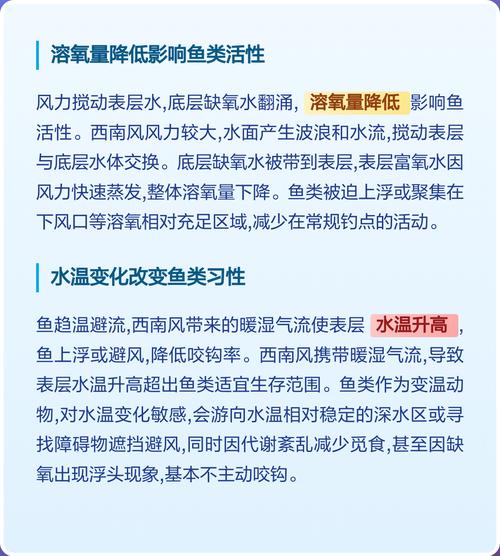 溶氧量降低影响鱼类活性

风力搅动表层水,底层缺氧水翻涌,溶氧量降低影响鱼活性。西南风风力较大,水面产生波浪和水流,搅动表层与底层水体交换。底层缺氧水被带到表层,表层富氧水因风力快速蒸发,整体溶氧量下降。鱼类被迫上浮或聚集在下风口等溶氧相对充足区域,减少在常规钓点的活动。

水温变化改变鱼类习性

鱼趋温避流,西南风带来的暖湿气流使表层水温升高,鱼上浮或避风,降低咬钩率。西南风携带暖湿气流,导致表层水温升高超出鱼类适宜生存范围。鱼类作为变温动物,对水温变化敏感,会游向水温相对稳定的深水区或寻找障碍物遮挡避风,同时因代谢紊乱减少觅食,甚至因缺氧出现浮头现象,基本不主动咬钩。